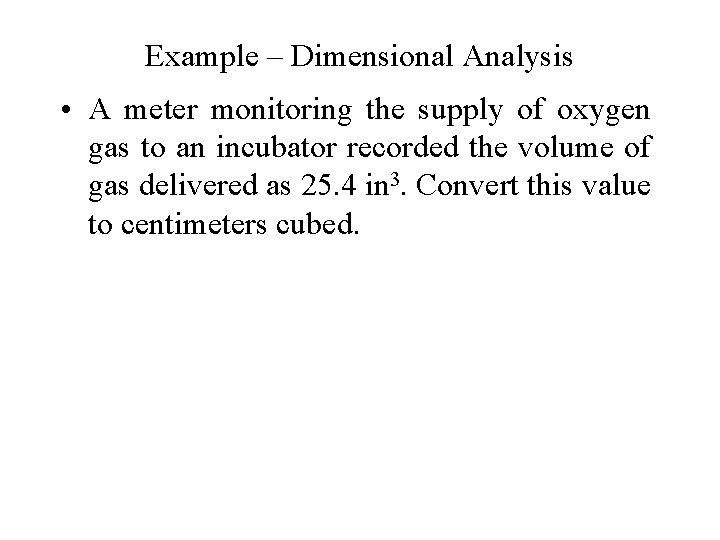 Example – Dimensional Analysis

• A meter monitoring the supply of oxygen gas to an incubator recorded the volume of gas delivered as 25.4 $in^3$. Convert this value to centimeters cubed.